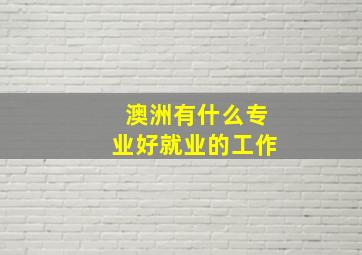 澳洲有什么专业好就业的工作